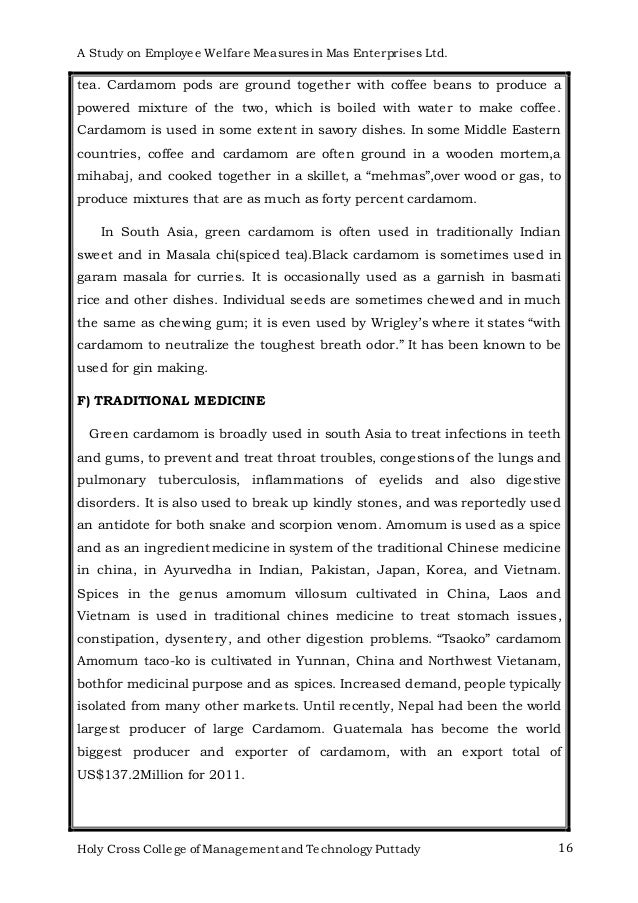 A Study on Employee Welfare Measures in Mas Enterprises Ltd.

tea. Cardamom pods are ground together with coffee beans to produce a powered mixture of the two, which is boiled with water to make coffee. Cardamom is used in some extent in savory dishes. In some Middle Eastern countries, coffee and cardamom are often ground in a wooden mortem,a mihabaj, and cooked together in a skillet, a “mehmas”,over wood or gas, to produce mixtures that are as much as forty percent cardamom.

In South Asia, green cardamom is often used in traditionally Indian sweet and in Masala chi(spiced tea).Black cardamom is sometimes used in garam masala for curries. It is occasionally used as a garnish in basmati rice and other dishes. Individual seeds are sometimes chewed and in much the same as chewing gum; it is even used by Wrigley’s where it states “with cardamom to neutralize the toughest breath odor.” It has been known to be used for gin making.

F) TRADITIONAL MEDICINE

Green cardamom is broadly used in south Asia to treat infections in teeth and gums, to prevent and treat throat troubles, congestions of the lungs and pulmonary tuberculosis, inflammations of eyelids and also digestive disorders. It is also used to break up kindly stones, and was reportedly used an antidote for both snake and scorpion venom. Amomum is used as a spice and as an ingredient medicine in system of the traditional Chinese medicine in china, in Ayurvedha in Indian, Pakistan, Japan, Korea, and Vietnam. Spices in the genus amomum villosum cultivated in China, Laos and Vietnam is used in traditional chines medicine to treat stomach issues, constipation, dysentery, and other digestion problems. “Tsaoko” cardamom Amomum taco-ko is cultivated in Yunnan, China and Northwest Vietanam, bothfor medicinal purpose and as spices. Increased demand, people typically isolated from many other markets. Until recently, Nepal had been the world largest producer of large Cardamom. Guatemala has become the world biggest producer and exporter of cardamom, with an export total of US$137.2Million for 2011.

Holy Cross College of Management and Technology Puttady 16